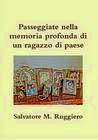 Passeggiate nella memoria profonda di un ragazzo di paese

Salvatore M. Ruggiero